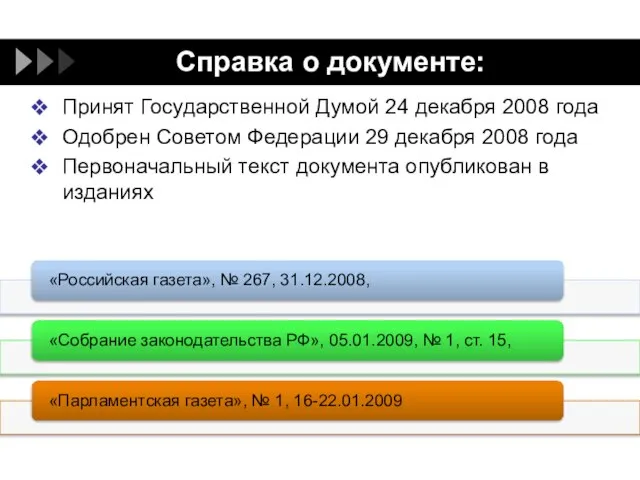 Справка о документе:

❖ Принят Государственной Думой 24 декабря 2008 года
❖ Одобрен Советом Федерации 29 декабря 2008 года
❖ Первоначальный текст документа опубликован в изданиях

«Российская газета», № 267, 31.12.2008,

«Собрание законодательства РФ», 05.01.2009, № 1, ст. 15,

«Парламентская газета», № 1, 16-22.01.2009